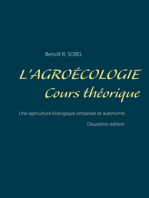 Benoît R. SOREL

L'AGROÉCOLOGIE
Cours théorique

Une agriculture biologique artisanale et autonome

Deuxième édition